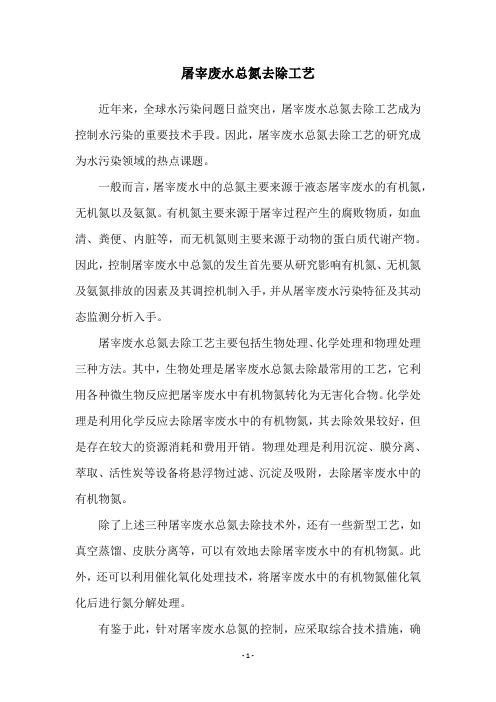 屠宰废水总氮去除工艺

近年来，全球水污染问题日益突出，屠宰废水总氮去除工艺成为控制水污染的重要技术手段。因此，屠宰废水总氮去除工艺的研究成为水污染领域的热点课题。

一般而言，屠宰废水中的总氮主要来源于液态屠宰废水的有机氮，无机氮以及氨氮。有机氮主要来源于屠宰过程产生的腐败物质，如血清、粪便、内脏等，而无机氮则主要来源于动物的蛋白质代谢产物。因此，控制屠宰废水中总氮的发生首先要从研究影响有机氮、无机氮及氨氮排放的因素及其调控机制入手，并从屠宰废水污染特征及其动态监测分析入手。

屠宰废水总氮去除工艺主要包括生物处理、化学处理和物理处理三种方法。其中，生物处理是屠宰废水总氮去除最常用的工艺，它利用各种微生物反应把屠宰废水中有机物氮转化为无害化合物。化学处理是利用化学反应去除屠宰废水中的有机物氮，其去除效果较好，但是存在较大的资源消耗和费用开销。物理处理是利用沉淀、膜分离、萃取、活性炭等设备将悬浮物过滤、沉淀及吸附，去除屠宰废水中的有机物氮。

除了上述三种屠宰废水总氮去除技术外，还有一些新型工艺，如真空蒸馏、皮肤分离等，可以有效地去除屠宰废水中的有机物氮。此外，还可以利用催化氧化处理技术，将屠宰废水中的有机物氮催化氧化后进行氮分解处理。

有鉴于此，针对屠宰废水总氮的控制，应采取综合技术措施，确

- 1 -